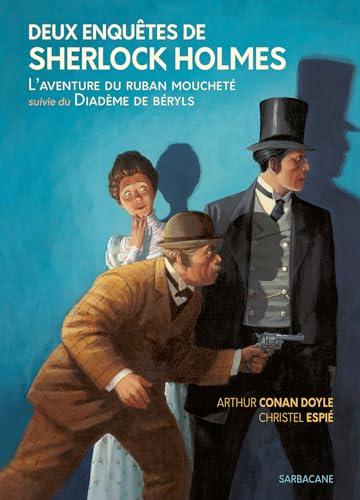 DEUX ENQUÊTES DE
SHERLOCK HOLMES

L'AVENTURE DU RUBAN MOUCHETÉ
suivie du DIADÈME DE BÉRYLS

ARTHUR CONAN DOYLE
CHRISTEL ESPIÉ

SARBACANE